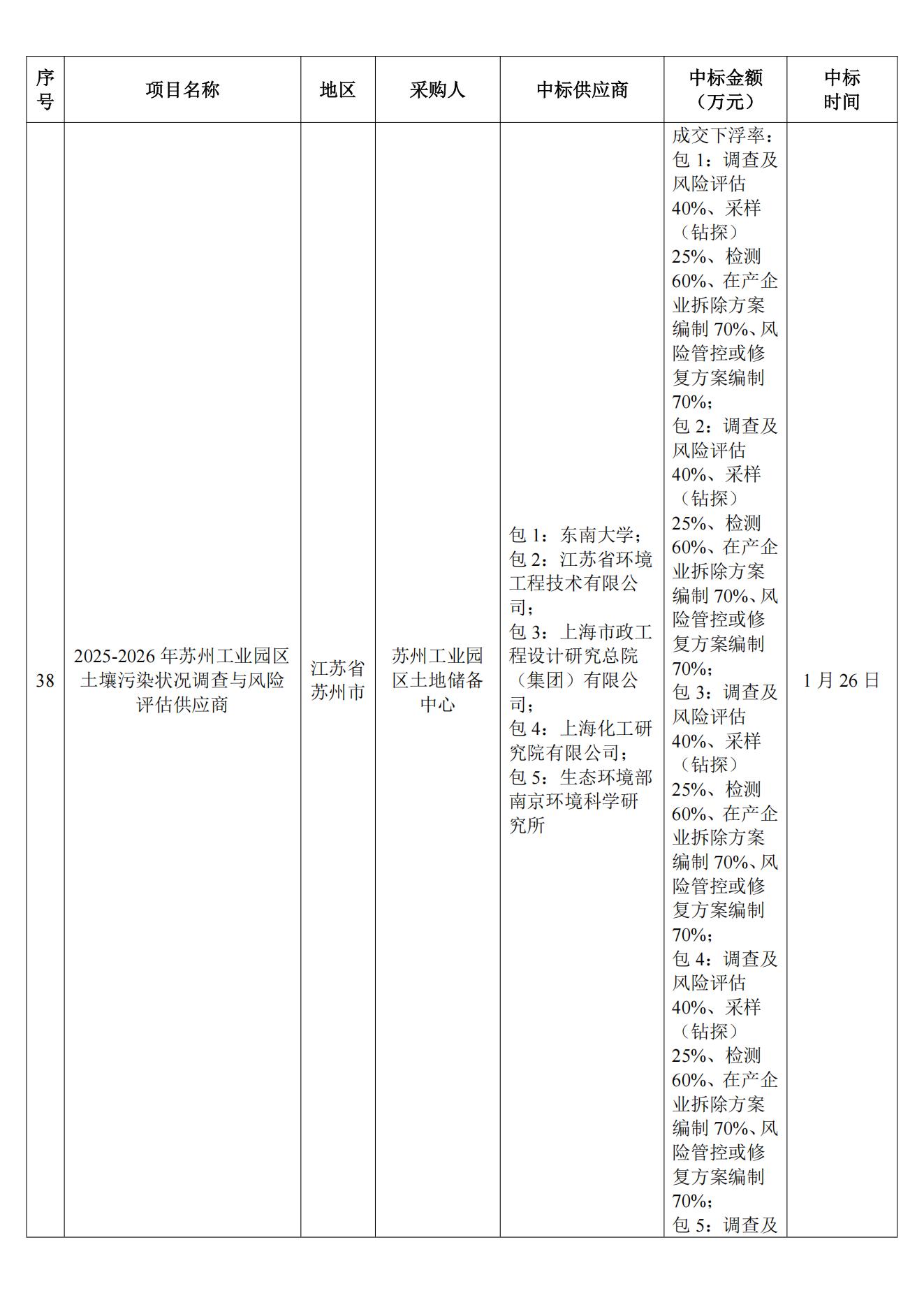 | 序号 | 项目名称 | 地区 | 采购人 | 中标供应商 | 中标金额（万元） | 中标时间 |
|---|---|---|---|---|---|---|
| 38 | 2025-2026 年苏州工业园区土壤污染状况调查与风险评估供应商 | 江苏省苏州市 | 苏州工业园区土地储备中心 | 包 1：东南大学；包 2：江苏省环境工程技术有限公司；包 3：上海市政工程设计研究总院（集团）有限公司；包 4：上海化工研究院有限公司；包 5：生态环境部南京环境科学研究所 | 成交下浮率：包 1：调查及风险评估 40%、采样（钻探）25%、检测 60%、在产企业拆除方案编制 70%、风险管控或修复方案编制 70%；包 2：调查及风险评估 40%、采样（钻探）25%、检测 60%、在产企业拆除方案编制 70%、风险管控或修复方案编制 70%；包 3：调查及风险评估 40%、采样（钻探）25%、检测 60%、在产企业拆除方案编制 70%、风险管控或修复方案编制 70%；包 4：调查及风险评估 40%、采样（钻探）25%、检测 60%、在产企业拆除方案编制 70%、风险管控或修复方案编制 70%；包 5：调查及 | 1 月 26 日 |